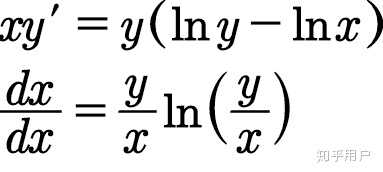 $xy' = y(\ln y - \ln x)$

$\frac{dx}{dx} = \frac{y}{x}\ln\left(\frac{y}{x}\right)$

知乎用户